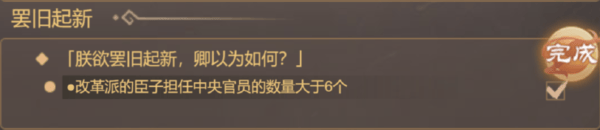 罢旧起新

「朕欲罢旧起新，卿以为如何？」

●改革派的臣子担任中央官员的数量大于6个

完成